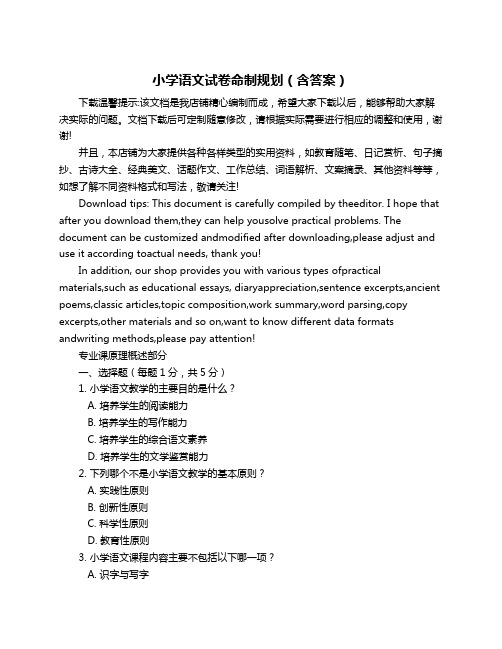 小学语文试卷命制规划（含答案）

下载温馨提示:该文档是我店铺精心编制而成，希望大家下载以后，能够帮助大家解决实际的问题。文档下载后可定制随意修改，请根据实际需要进行相应的调整和使用，谢谢!

并且，本店铺为大家提供各种各样类型的实用资料，如教育随笔、日记赏析、句子摘抄、古诗大全、经典美文、话题作文、工作总结、词语解析、文案摘录、其他资料等等，如想了解不同资料格式和写法，敬请关注!

Download tips: This document is carefully compiled by theeditor. I hope that after you download them,they can help yousolve practical problems. The document can be customized andmodified after downloading,please adjust and use it according toactual needs, thank you!

In addition, our shop provides you with various types ofpractical materials,such as educational essays, diaryappreciation,sentence excerpts,ancient poems,classic articles,topic composition,work summary,word parsing,copy excerpts,other materials and so on,want to know different data formats andwriting methods,please pay attention!

专业课原理概述部分

一、选择题（每题 1 分，共 5 分）

1. 小学语文教学的主要目的是什么？

A. 培养学生的阅读能力

B. 培养学生的写作能力

C. 培养学生的综合语文素养

D. 培养学生的文学鉴赏能力

2. 下列哪个不是小学语文教学的基本原则？

A. 实践性原则

B. 创新性原则

C. 科学性原则

D. 教育性原则

3. 小学语文课程内容主要不包括以下哪一项？

A. 识字与写字